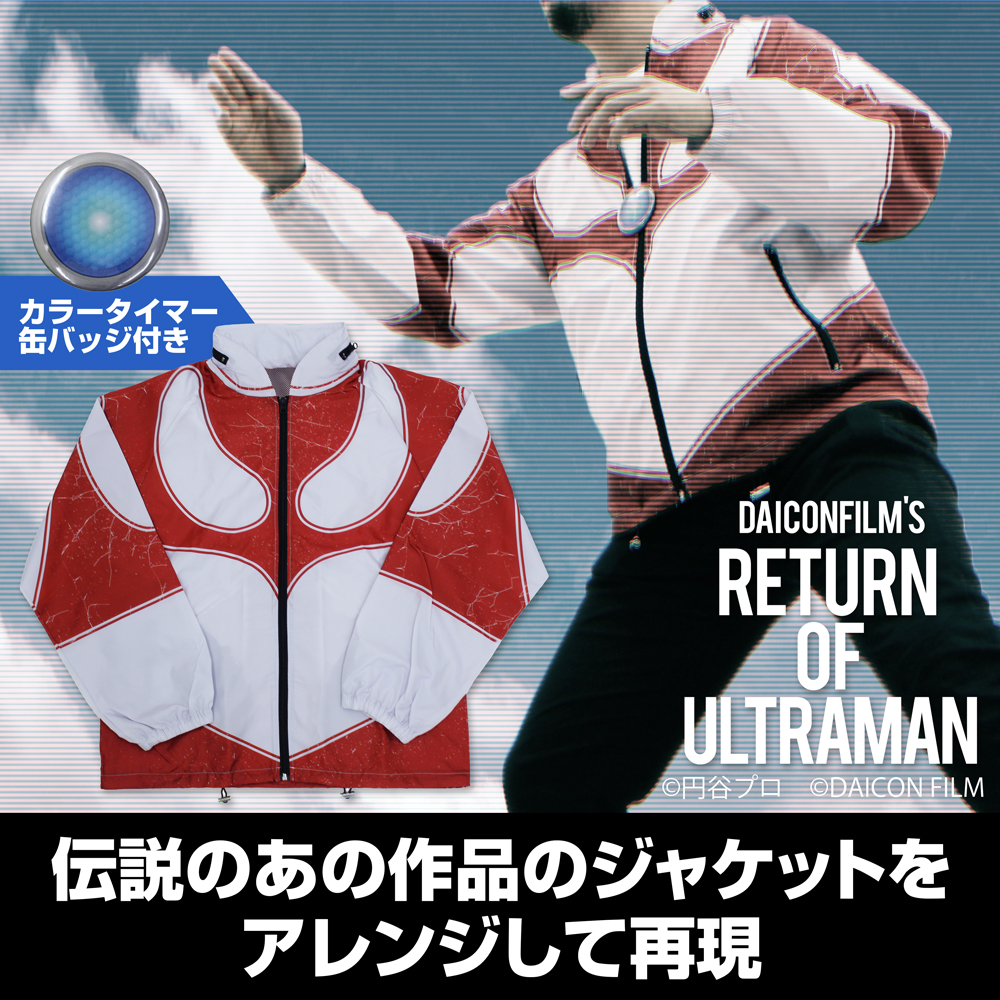 カラータイマー
缶バッジ付き

DAICONFILM'S
RETURN
OF
ULTRAMAN

©円谷プロ ©DAICON FILM

伝説のあの作品のジャケットを
アレンジして再現